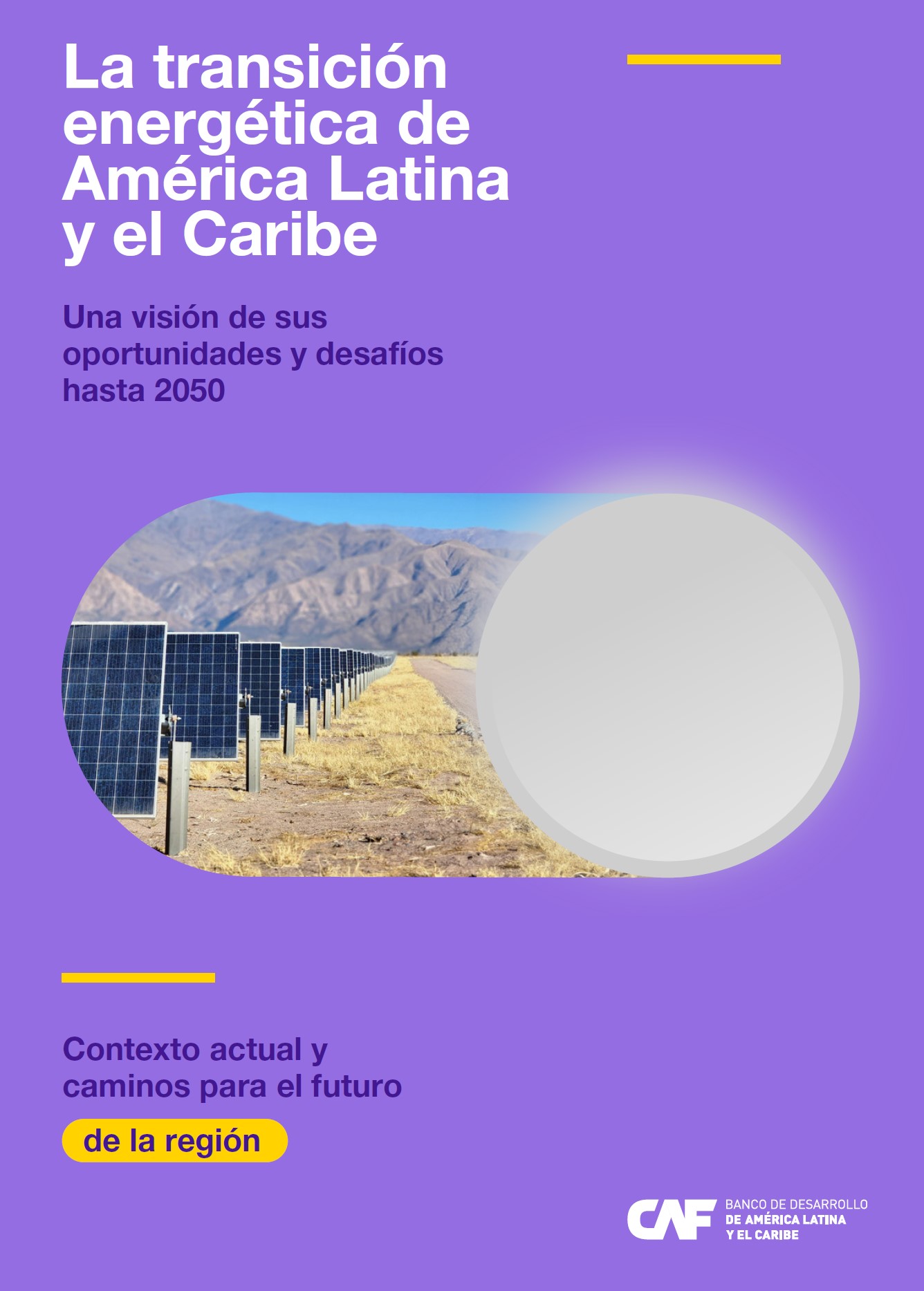 La transición energética de América Latina y el Caribe

Una visión de sus oportunidades y desafíos hasta 2050

Contexto actual y caminos para el futuro

de la región

CAF BANCO DE DESARROLLO DE AMÉRICA LATINA Y EL CARIBE